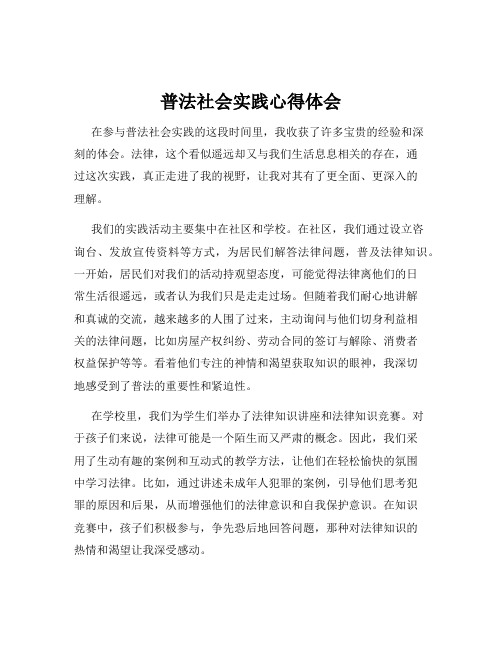 普法社会实践心得体会

在参与普法社会实践的这段时间里，我收获了许多宝贵的经验和深刻的体会。法律，这个看似遥远却又与我们生活息息相关的存在，通过这次实践，真正走进了我的视野，让我对其有了更全面、更深入的理解。

我们的实践活动主要集中在社区和学校。在社区，我们通过设立咨询台、发放宣传资料等方式，为居民们解答法律问题，普及法律知识。一开始，居民们对我们的活动持观望态度，可能觉得法律离他们的日常生活很遥远，或者认为我们只是走走过场。但随着我们耐心地讲解和真诚的交流，越来越多的人围了过来，主动询问与他们切身利益相关的法律问题，比如房屋产权纠纷、劳动合同的签订与解除、消费者权益保护等等。看着他们专注的神情和渴望获取知识的眼神，我深切地感受到了普法的重要性和紧迫性。

在学校里，我们为学生们举办了法律知识讲座和法律知识竞赛。对于孩子们来说，法律可能是一个陌生而又严肃的概念。因此，我们采用了生动有趣的案例和互动式的教学方法，让他们在轻松愉快的氛围中学习法律。比如，通过讲述未成年人犯罪的案例，引导他们思考犯罪的原因和后果，从而增强他们的法律意识和自我保护意识。在知识竞赛中，孩子们积极参与，争先恐后地回答问题，那种对法律知识的热情和渴望让我深受感动。